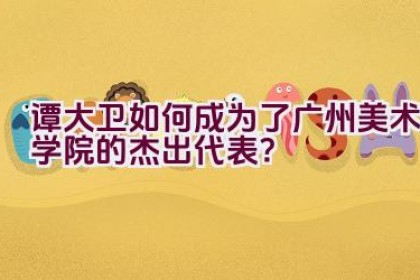 谭大卫如何成为了广州美术学院的杰出代表?